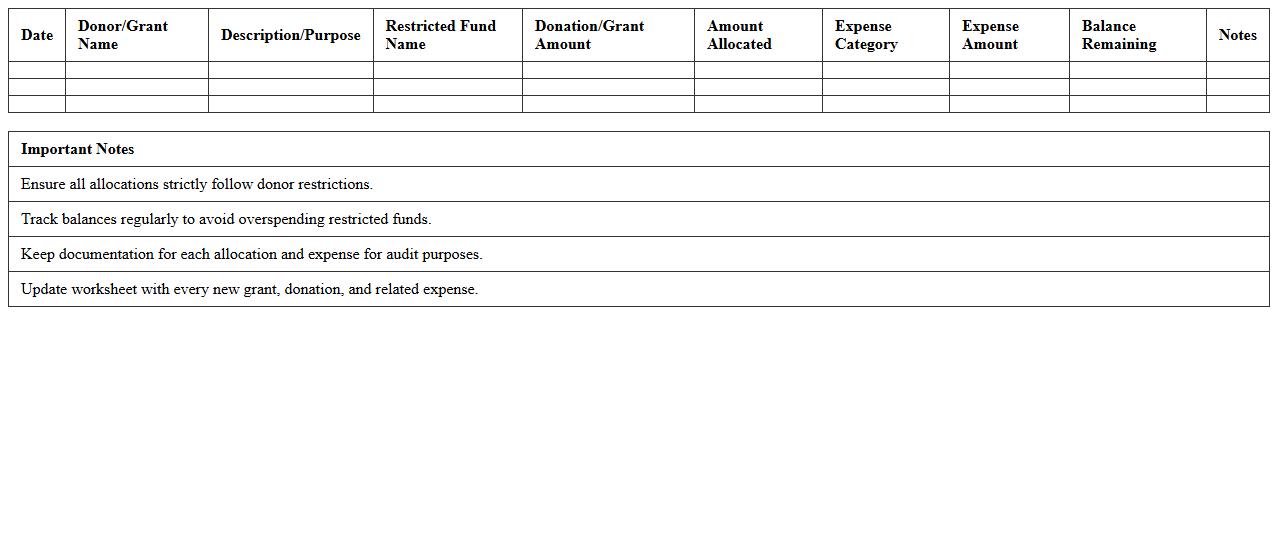 | Date | Donor/Grant Name | Description/Purpose | Restricted Fund Name | Donation/Grant Amount | Amount Allocated | Expense Category | Expense Amount | Balance Remaining | Notes |
|---|---|---|---|---|---|---|---|---|---|
| | | | | | | | | | |
| | | | | | | | | | |
| | | | | | | | | | |

| Important Notes |
|---|
| Ensure all allocations strictly follow donor restrictions. |
| Track balances regularly to avoid overspending restricted funds. |
| Keep documentation for each allocation and expense for audit purposes. |
| Update worksheet with every new grant, donation, and related expense. |